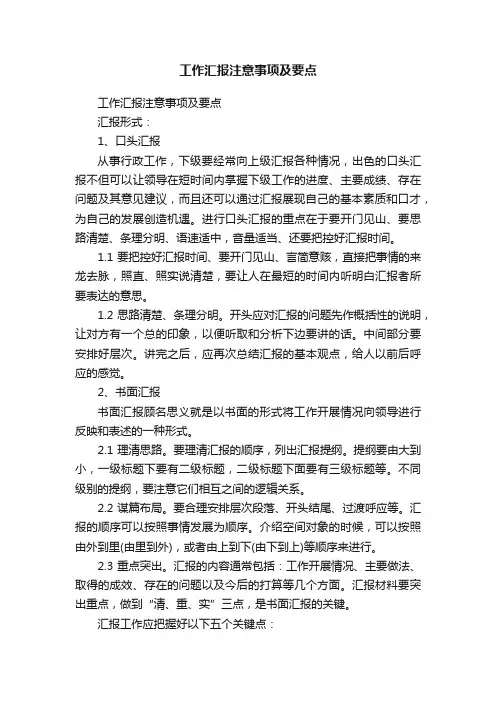 工作汇报注意事项及要点

工作汇报注意事项及要点

汇报形式：

1、口头汇报

从事行政工作，下级要经常向上级汇报各种情况，出色的口头汇报不但可以让领导在短时间内掌握下级工作的进度、主要成绩、存在问题及其意见建议，而且还可以通过汇报展现自己的基本素质和口才，为自己的发展创造机遇。进行口头汇报的重点在于要开门见山、要思路清楚、条理分明、语速适中，音量适当、还要把控好汇报时间。

1.1 要把控好汇报时间、要开门见山、言简意赅，直接把事情的来龙去脉，照直、照实说清楚，要让人在最短的时间内听明白汇报者所要表达的意思。

1.2 思路清楚、条理分明。开头应对汇报的问题先作概括性的说明，让对方有一个总的印象，以便听取和分析下边要讲的话。中间部分要安排好层次。讲完之后，应再次总结汇报的基本观点，给人以前后呼应的感觉。

2、书面汇报

书面汇报顾名思义就是以书面的形式将工作开展情况向领导进行反映和表述的一种形式。

2.1 理清思路。要理清汇报的顺序，列出汇报提纲。提纲要由大到小，一级标题下要有二级标题，二级标题下面要有三级标题等。不同级别的提纲，要注意它们相互之间的逻辑关系。

2.2 谋篇布局。要合理安排层次段落、开头结尾、过渡呼应等。汇报的顺序可以按照事情发展为顺序。介绍空间对象的时候，可以按照由外到里(由里到外)，或者由上到下(由下到上)等顺序来进行。

2.3 重点突出。汇报的内容通常包括：工作开展情况、主要做法、取得的成效、存在的问题以及今后的打算等几个方面。汇报材料要突出重点，做到“清、重、实”三点，是书面汇报的关键。

汇报工作应把握好以下五个关键点：